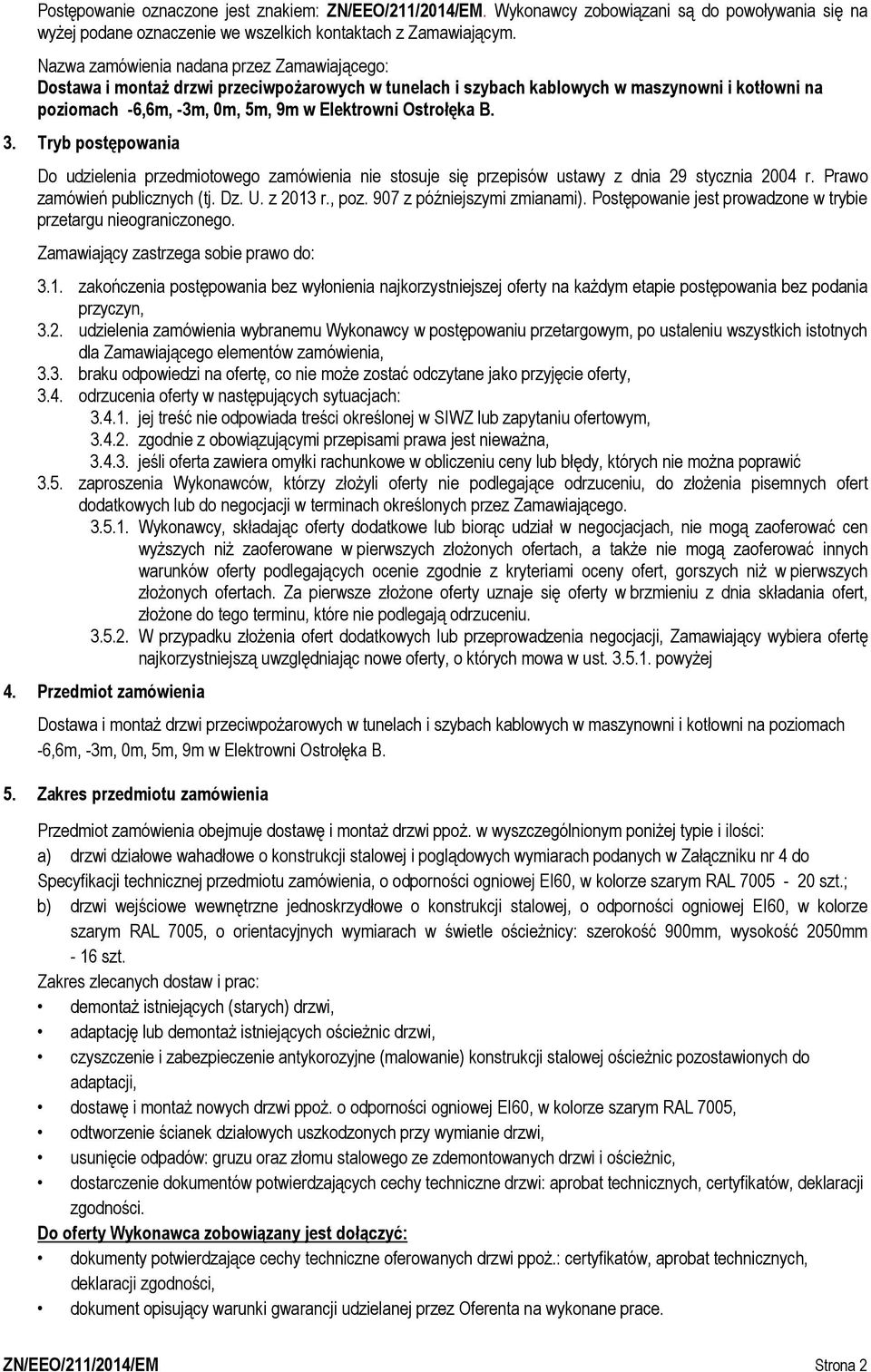 Postępowanie oznaczone jest znakiem: ZN/EEO/211/2014/EM. Wykonawcy zobowiązani są do powoływania się na wyżej podane oznaczenie we wszelkich kontaktach z Zamawiającym.

Nazwa zamówienia nadana przez Zamawiającego:
Dostawa i montaż drzwi przeciwpożarowych w tunelach i szybach kablowych w maszynowni i kotłowni na poziomach -6,6m, -3m, 0m, 5m, 9m w Elektrowni Ostrołęka B.

3. Tryb postępowania

Do udzielenia przedmiotowego zamówienia nie stosuje się przepisów ustawy z dnia 29 stycznia 2004 r. Prawo zamówień publicznych (tj. Dz. U. z 2013 r., poz. 907 z późniejszymi zmianami). Postępowanie jest prowadzone w trybie przetargu nieograniczonego.

Zamawiający zastrzega sobie prawo do:

3.1. zakończenia postępowania bez wyłonienia najkorzystniejszej oferty na każdym etapie postępowania bez podania przyczyn,
3.2. udzielenia zamówienia wybranemu Wykonawcy w postępowaniu przetargowym, po ustaleniu wszystkich istotnych dla Zamawiającego elementów zamówienia,
3.3. braku odpowiedzi na ofertę, co nie może zostać odczytane jako przyjęcie oferty,
3.4. odrzucenia oferty w następujących sytuacjach:
3.4.1. jej treść nie odpowiada treści określonej w SIWZ lub zapytaniu ofertowym,
3.4.2. zgodnie z obowiązującymi przepisami prawa jest nieważna,
3.4.3. jeśli oferta zawiera omyłki rachunkowe w obliczeniu ceny lub błędy, których nie można poprawić
3.5. zaproszenia Wykonawców, którzy złożyli oferty nie podlegające odrzuceniu, do złożenia pisemnych ofert dodatkowych lub do negocjacji w terminach określonych przez Zamawiającego.
3.5.1. Wykonawcy, składając oferty dodatkowe lub biorąc udział w negocjacjach, nie mogą zaoferować cen wyższych niż zaoferowane w pierwszych złożonych ofertach, a także nie mogą zaoferować innych warunków oferty podlegających ocenie zgodnie z kryteriami oceny ofert, gorszych niż w pierwszych złożonych ofertach. Za pierwsze złożone oferty uznaje się oferty w brzmieniu z dnia składania ofert, złożone do tego terminu, które nie podlegają odrzuceniu.
3.5.2. W przypadku złożenia ofert dodatkowych lub przeprowadzenia negocjacji, Zamawiający wybiera ofertę najkorzystniejszą uwzględniając nowe oferty, o których mowa w ust. 3.5.1. powyżej

4. Przedmiot zamówienia

Dostawa i montaż drzwi przeciwpożarowych w tunelach i szybach kablowych w maszynowni i kotłowni na poziomach -6,6m, -3m, 0m, 5m, 9m w Elektrowni Ostrołęka B.

5. Zakres przedmiotu zamówienia

Przedmiot zamówienia obejmuje dostawę i montaż drzwi ppoż. w wyszczególnionym poniżej typie i ilości:
a) drzwi działowe wahadłowe o konstrukcji stalowej i poglądowych wymiarach podanych w Załączniku nr 4 do Specyfikacji technicznej przedmiotu zamówienia, o odporności ogniowej EI60, w kolorze szarym RAL 7005 - 20 szt.;
b) drzwi wejściowe wewnętrzne jednoskrzydłowe o konstrukcji stalowej, o odporności ogniowej EI60, w kolorze szarym RAL 7005, o orientacyjnych wymiarach w świetle ościeżnicy: szerokość 900mm, wysokość 2050mm - 16 szt.
Zakres zlecanych dostaw i prac:
• demontaż istniejących (starych) drzwi,
• adaptację lub demontaż istniejących ościeżnic drzwi,
• czyszczenie i zabezpieczenie antykorozyjne (malowanie) konstrukcji stalowej ościeżnic pozostawionych do adaptacji,
• dostawę i montaż nowych drzwi ppoż. o odporności ogniowej EI60, w kolorze szarym RAL 7005,
• odtworzenie ścianek działowych uszkodzonych przy wymianie drzwi,
• usunięcie odpadów: gruzu oraz złomu stalowego ze zdemontowanych drzwi i ościeżnic,
• dostarczenie dokumentów potwierdzających cechy techniczne drzwi: aprobat technicznych, certyfikatów, deklaracji zgodności.
Do oferty Wykonawca zobowiązany jest dołączyć:
• dokumenty potwierdzające cechy techniczne oferowanych drzwi ppoż.: certyfikatów, aprobat technicznych, deklaracji zgodności,
• dokument opisujący warunki gwarancji udzielanej przez Oferenta na wykonane prace.

ZN/EEO/211/2014/EM Strona 2